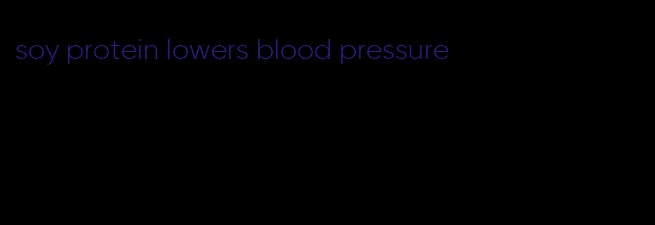 soy protein lowers blood pressure